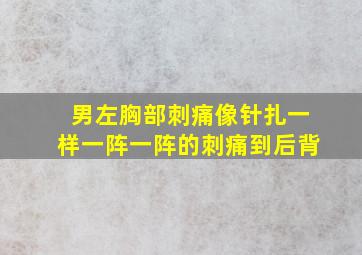 男左胸部刺痛像针扎一样一阵一阵的刺痛到后背